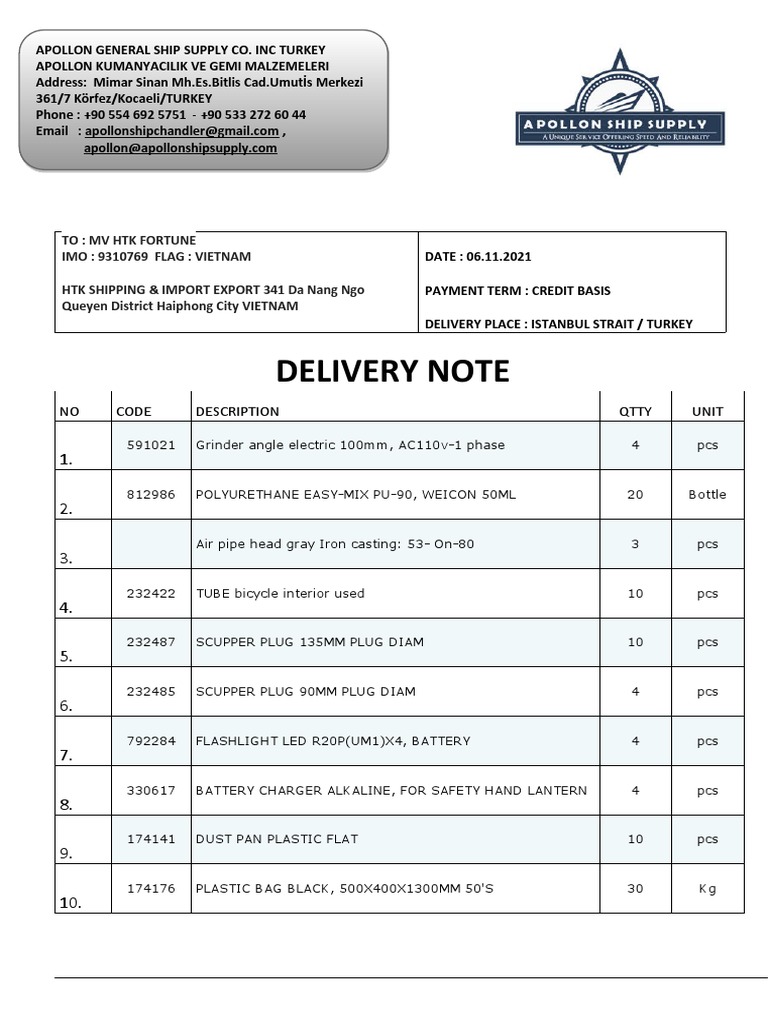 APOLLON GENERAL SHIP SUPPLY CO. INC TURKEY
APOLLON KUMANYACILIK VE GEMI MALZEMELERI
Address: Mimar Sinan Mh.Es.Bitlis Cad.Umutİs Merkezi 361/7 Körfez/Kocaeli/TURKEY
Phone : +90 554 692 5751 - +90 533 272 60 44
Email : apollonshipchandler@gmail.com , apollon@apollonshipsupply.com

APOLLON SHIP SUPPLY
A Unique Service Offering Speed And Reliability

TO : MV HTK FORTUNE
IMO : 9310769 FLAG : VIETNAM

HTK SHIPPING & IMPORT EXPORT 341 Da Nang Ngo Queyen District Haiphong City VIETNAM

DATE : 06.11.2021

PAYMENT TERM : CREDIT BASIS

DELIVERY PLACE : ISTANBUL STRAIT / TURKEY

DELIVERY NOTE

| NO | CODE | DESCRIPTION | QTTY | UNIT |
|---|---|---|---|---|
| 1. | 591021 | Grinder angle electric 100mm, AC110v-1 phase | 4 | pcs |
| 2. | 812986 | POLYURETHANE EASY-MIX PU-90, WEICON 50ML | 20 | Bottle |
| 3. | | Air pipe head gray Iron casting: 53- On-80 | 3 | pcs |
| 4. | 232422 | TUBE bicycle interior used | 10 | pcs |
| 5. | 232487 | SCUPPER PLUG 135MM PLUG DIAM | 10 | pcs |
| 6. | 232485 | SCUPPER PLUG 90MM PLUG DIAM | 4 | pcs |
| 7. | 792284 | FLASHLIGHT LED R20P(UM1)X4, BATTERY | 4 | pcs |
| 8. | 330617 | BATTERY CHARGER ALKALINE, FOR SAFETY HAND LANTERN | 4 | pcs |
| 9. | 174141 | DUST PAN PLASTIC FLAT | 10 | pcs |
| 10. | 174176 | PLASTIC BAG BLACK, 500X400X1300MM 50'S | 30 | Kg |